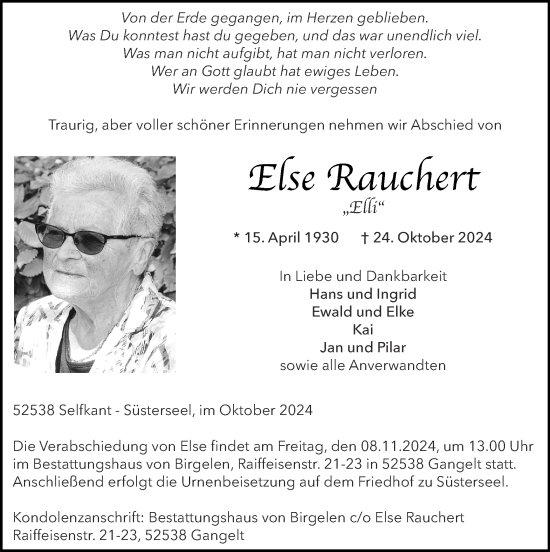 Von der Erde gegangen, im Herzen geblieben.
Was Du konntest hast du gegeben, und das war unendlich viel.
Was man nicht aufgibt, hat man nicht verloren.
Wer an Gott glaubt hat ewiges Leben.
Wir werden Dich nie vergessen

Traurig, aber voller schöner Erinnerungen nehmen wir Abschied von

Else Rauchert
„Elli“

* 15. April 1930 † 24. Oktober 2024

In Liebe und Dankbarkeit
Hans und Ingrid
Ewald und Elke
Kai
Jan und Pilar
sowie alle Anverwandten

52538 Selfkant - Süsterseel, im Oktober 2024

Die Verabschiedung von Else findet am Freitag, den 08.11.2024, um 13.00 Uhr im Bestattungshaus von Birgelen, Raiffeisenstr. 21-23 in 52538 Gangelt statt. Anschließend erfolgt die Urnenbeisetzung auf dem Friedhof zu Süsterseel.

Kondolenzanschrift: Bestattungshaus von Birgelen c/o Else Rauchert
Raiffeisenstr. 21-23, 52538 Gangelt